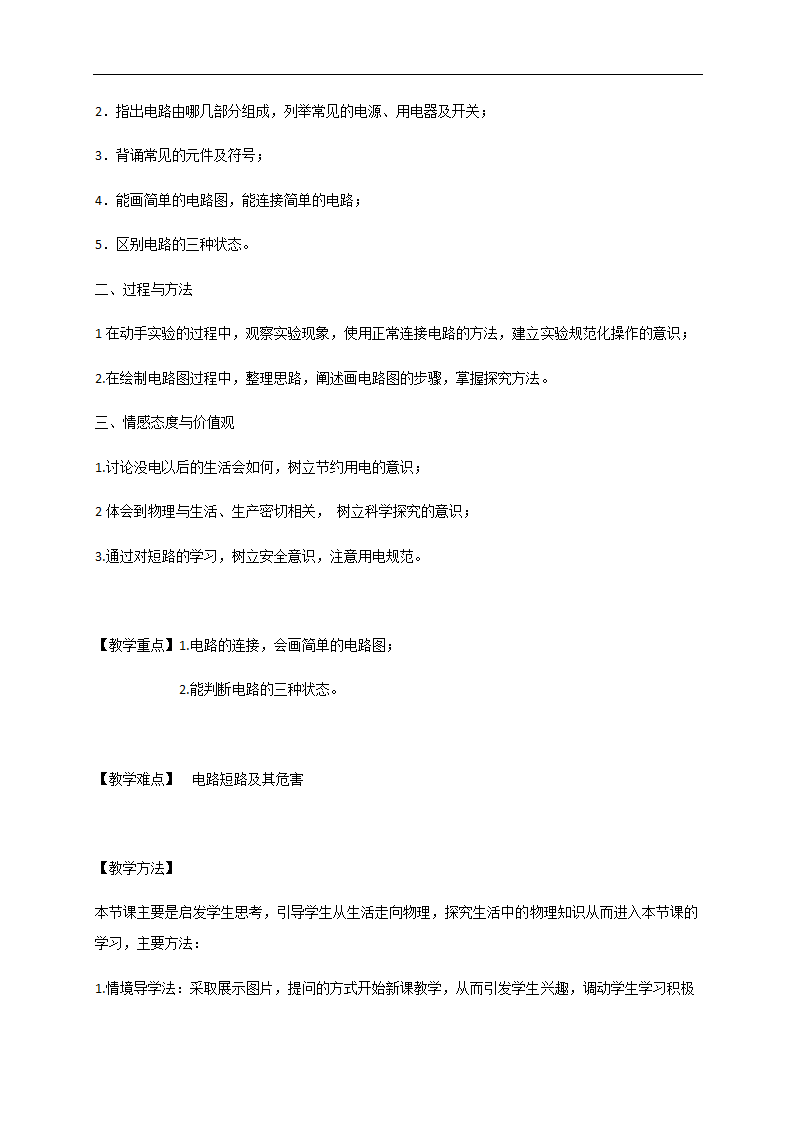 2．指出电路由哪几部分组成，列举常见的电源、用电器及开关；

3．背诵常见的元件及符号；

4．能画简单的电路图，能连接简单的电路；

5．区别电路的三种状态。

二、过程与方法

1 在动手实验的过程中，观察实验现象，使用正常连接电路的方法，建立实验规范化操作的意识；

2.在绘制电路图过程中，整理思路，阐述画电路图的步骤，掌握探究方法。

三、情感态度与价值观

1.讨论没电以后的生活会如何，树立节约用电的意识；

2 体会到物理与生活、生产密切相关， 树立科学探究的意识；

3.通过对短路的学习，树立安全意识，注意用电规范。

【教学重点】1.电路的连接，会画简单的电路图；

2.能判断电路的三种状态。

【教学难点】 电路短路及其危害

【教学方法】

本节课主要是启发学生思考，引导学生从生活走向物理，探究生活中的物理知识从而进入本节课的学习，主要方法：

1.情境导学法：采取展示图片，提问的方式开始新课教学，从而引发学生兴趣，调动学生学习积极